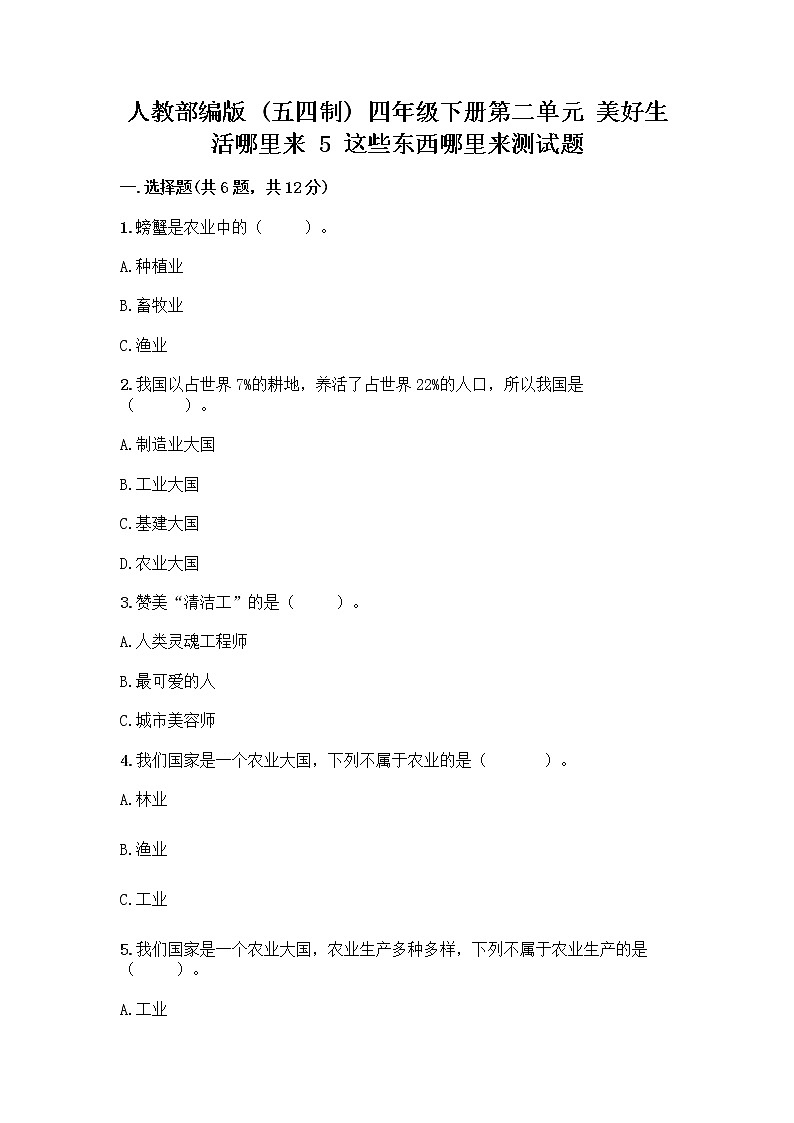 人教部编版（五四制）四年级下册第二单元 美好生活哪里来 5 这些东西哪里来测试题

一.选择题(共6题，共12分)

1.螃蟹是农业中的（　　）。

A.种植业

B.畜牧业

C.渔业

2.我国以占世界7%的耕地，养活了占世界22%的人口，所以我国是（　　）。

A.制造业大国

B.工业大国

C.基建大国

D.农业大国

3.赞美“清洁工”的是（　　）。

A.人类灵魂工程师

B.最可爱的人

C.城市美容师

4.我们国家是一个农业大国，下列不属于农业的是（　　）。

A.林业

B.渔业

C.工业

5.我们国家是一个农业大国，农业生产多种多样，下列不属于农业生产的是（　　）。

A.工业